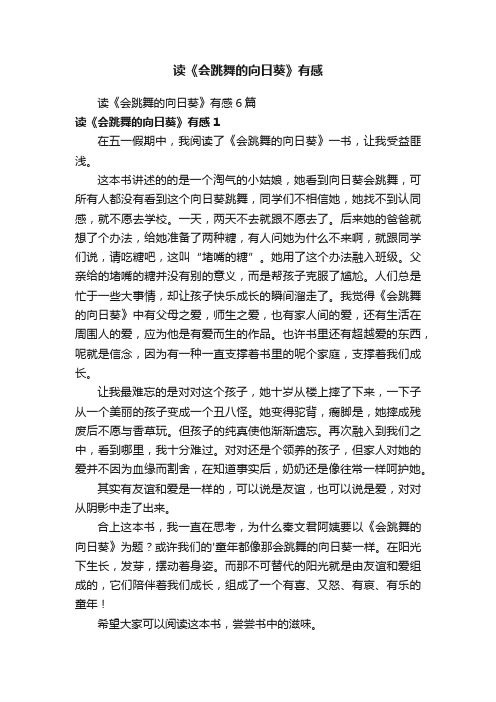 读《会跳舞的向日葵》有感

读《会跳舞的向日葵》有感6篇

读《会跳舞的向日葵》有感1

在五一假期中，我阅读了《会跳舞的向日葵》一书，让我受益匪浅。

这本书讲述的的是一个淘气的小姑娘，她看到向日葵会跳舞，可所有人都没有看到这个向日葵跳舞，同学们不相信她，她找不到认同感，就不愿去学校。一天，两天不去就跟不愿去了。后来她的爸爸就想了个办法，给她准备了两种糖，有人问她为什么不来啊，就跟同学们说，请吃糖吧，这叫“堵嘴的糖”。她用了这个办法融入班级。父亲给的堵嘴的糖并没有别的意义，而是帮孩子克服了尴尬。人们总是忙于一些大事情，却让孩子快乐成长的瞬间溜走了。我觉得《会跳舞的向日葵》中有父母之爱，师生之爱，也有家人间的爱，还有生活在周围人的爱，应为他是有爱而生的作品。也许书里还有超越爱的东西，呢就是信念，因为有一种一直支撑着书里的呢个家庭，支撑着我们成长。

让我最难忘的是对对这个孩子，她十岁从楼上摔了下来，一下子从一个美丽的孩子变成一个丑八怪。她变得驼背，瘸脚是，她摔成残废后不愿与香草玩。但孩子的纯真使他渐渐遗忘。再次融入到我们之中，看到哪里，我十分难过。对对还是个领养的孩子，但家人对她的爱并不因为血缘而割舍，在知道事实后，奶奶还是像往常一样呵护她。

其实有友谊和爱是一样的，可以说是友谊，也可以说是爱，对对从阴影中走了出来。

合上这本书，我一直在思考，为什么秦文君阿姨要以《会跳舞的向日葵》为题？或许我们的'童年都像那会跳舞的向日葵一样。在阳光下生长，发芽，摆动着身姿。而那不可替代的阳光就是由友谊和爱组成的，它们陪伴着我们成长，组成了一个有喜、又怒、有哀、有乐的童年！

希望大家可以阅读这本书，尝尝书中的滋味。